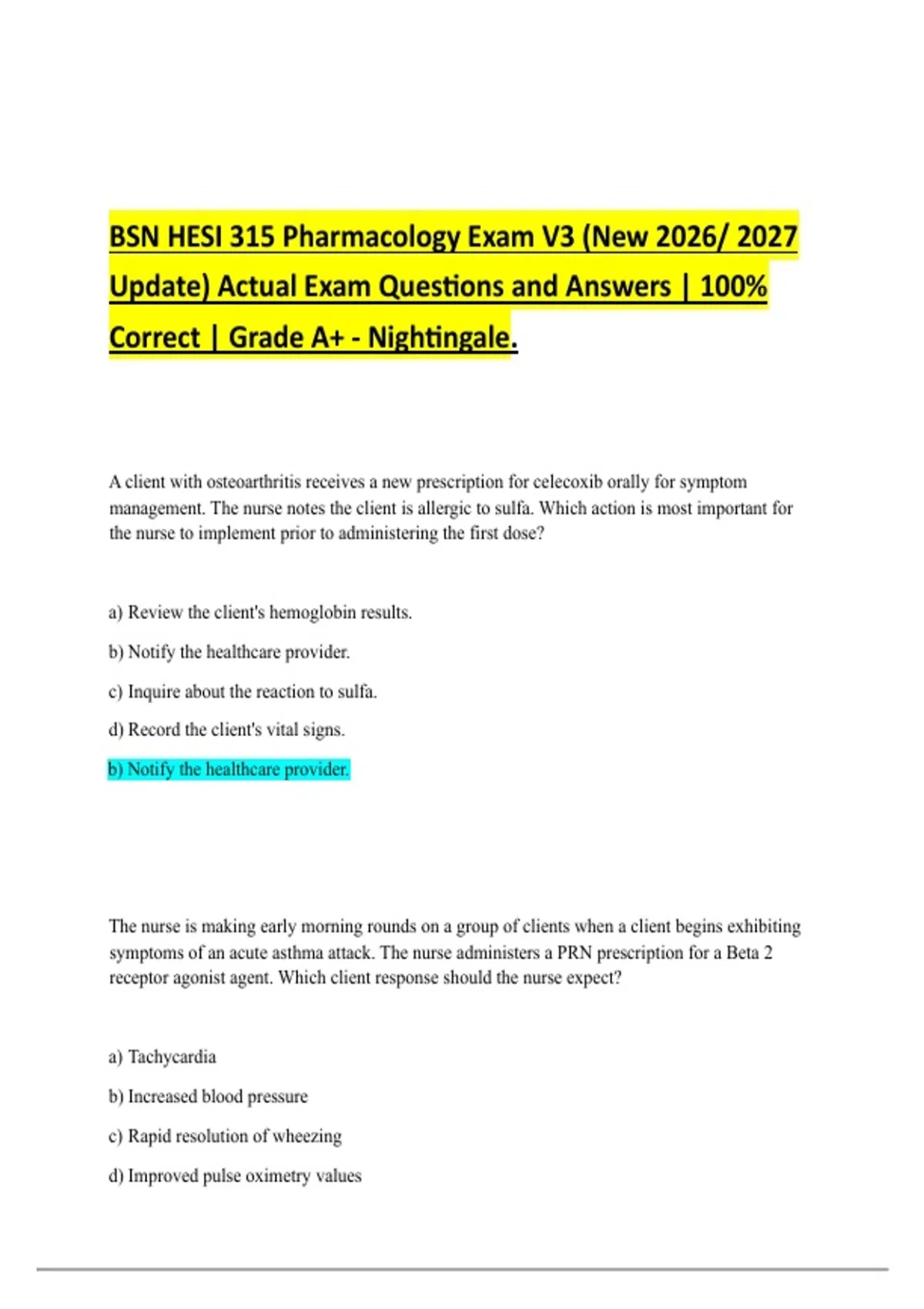 BSN HESI 315 Pharmacology Exam V3 (New 2026/ 2027 Update) Actual Exam Questions and Answers | 100% Correct | Grade A+ - Nightingale.

A client with osteoarthritis receives a new prescription for celecoxib orally for symptom management. The nurse notes the client is allergic to sulfa. Which action is most important for the nurse to implement prior to administering the first dose?

a) Review the client's hemoglobin results.

b) Notify the healthcare provider.

c) Inquire about the reaction to sulfa.

d) Record the client's vital signs.

b) Notify the healthcare provider.

The nurse is making early morning rounds on a group of clients when a client begins exhibiting symptoms of an acute asthma attack. The nurse administers a PRN prescription for a Beta 2 receptor agonist agent. Which client response should the nurse expect?

a) Tachycardia

b) Increased blood pressure

c) Rapid resolution of wheezing

d) Improved pulse oximetry values